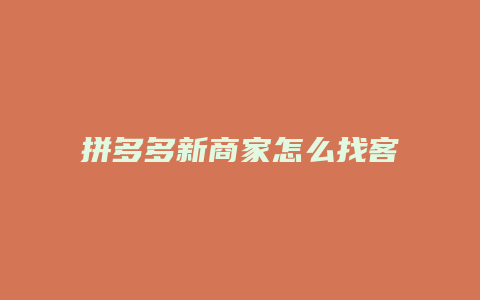 拼多多新商家怎么找客